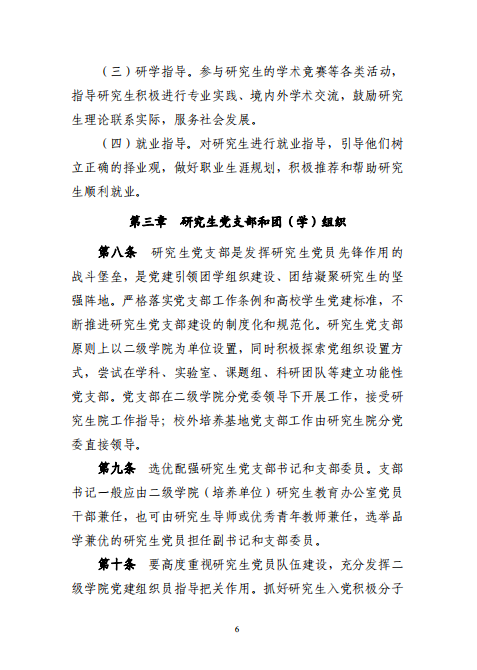 （三）研学指导。参与研究生的学术竞赛等各类活动，指导研究生积极进行专业实践、境内外学术交流，鼓励研究生理论联系实际，服务社会发展。

（四）就业指导。对研究生进行就业指导，引导他们树立正确的择业观，做好职业生涯规划，积极推荐和帮助研究生顺利就业。

第三章　研究生党支部和团（学）组织

第八条　研究生党支部是发挥研究生党员先锋作用的战斗堡垒，是党建引领团学组织建设、团结凝聚研究生的坚强阵地。严格落实党支部工作条例和高校学生党建标准，不断推进研究生党支部建设的制度化和规范化。研究生党支部原则上以二级学院为单位设置，同时积极探索党组织设置方式，尝试在学科、实验室、课题组、科研团队等建立功能性党支部。党支部在二级学院分党委领导下开展工作，接受研究生院工作指导；校外培养基地党支部工作由研究生院分党委直接领导。

第九条　选优配强研究生党支部书记和支部委员。支部书记一般应由二级学院（培养单位）研究生教育办公室党员干部兼任，也可由研究生导师或优秀青年教师兼任，选举品学兼优的研究生党员担任副书记和支部委员。

第十条　要高度重视研究生党员队伍建设，充分发挥二级学院党建组织员指导把关作用。抓好研究生入党积极分子

6